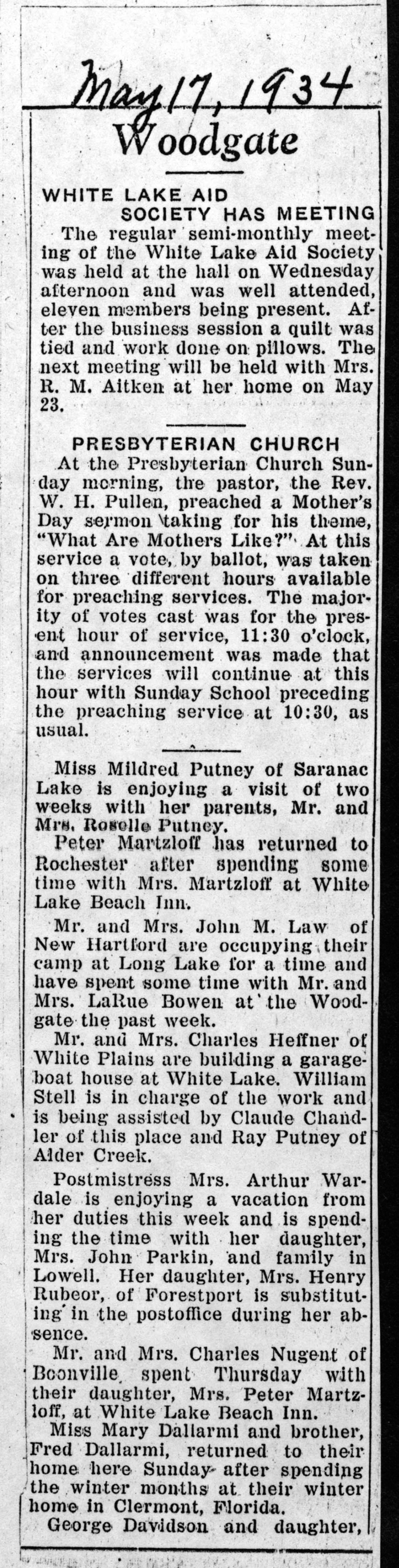 May 17, 1934

Woodgate

WHITE LAKE AID SOCIETY HAS MEETING

The regular semi-monthly meeting of the White Lake Aid Society was held at the hall on Wednesday afternoon and was well attended, eleven members being present. After the business session a quilt was tied and work done on pillows. The next meeting will be held with Mrs. R. M. Aitken at her home on May 23.

PRESBYTERIAN CHURCH

At the Presbyterian Church Sunday morning, the pastor, the Rev. W. H. Pullen, preached a Mother's Day sermon taking for his theme, "What Are Mothers Like?" At this service a vote, by ballot, was taken on three different hours available for preaching services. The majority of votes cast was for the present hour of service, 11:30 o'clock, and announcement was made that the services will continue at this hour with Sunday School preceding the preaching service at 10:30, as usual.

Miss Mildred Putney of Saranac Lake is enjoying a visit of two weeks with her parents, Mr. and Mrs. Roselle Putney.

Peter Martzloff has returned to Rochester after spending some time with Mrs. Martzloff at White Lake Beach Inn.

Mr. and Mrs. John M. Law of New Hartford are occupying their camp at Long Lake for a time and have spent some time with Mr. and Mrs. LaRue Bowen at the Woodgate the past week.

Mr. and Mrs. Charles Heffner of White Plains are building a garage-boat house at White Lake. William Stell is in charge of the work and is being assisted by Claude Chandler of this place and Ray Putney of Alder Creek.

Postmistress Mrs. Arthur Wardale is enjoying a vacation from her duties this week and is spending the time with her daughter, Mrs. John Parkin, and family in Lowell. Her daughter, Mrs. Henry Rubeor, of Forestport is substituting in the postoffice during her absence.

Mr. and Mrs. Charles Nugent of Boonville spent Thursday with their daughter, Mrs. Peter Martzloff, at White Lake Beach Inn.

Miss Mary Dallarmi and brother, Fred Dallarmi, returned to their home here Sunday after spending the winter months at their winter home in Clermont, Florida.

George Davidson and daughter,